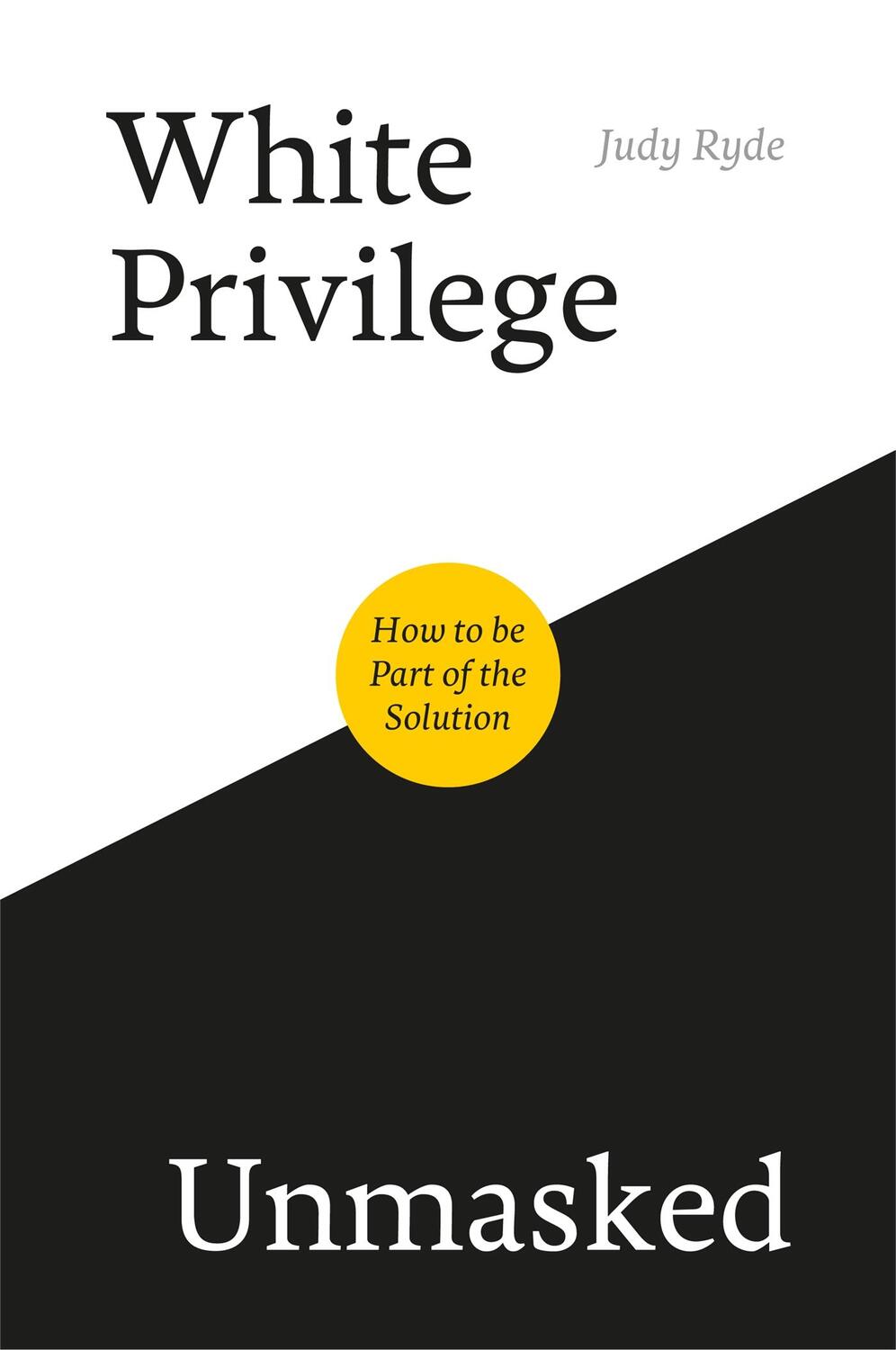 White Privilege

Judy Ryde

How to be Part of the Solution

Unmasked